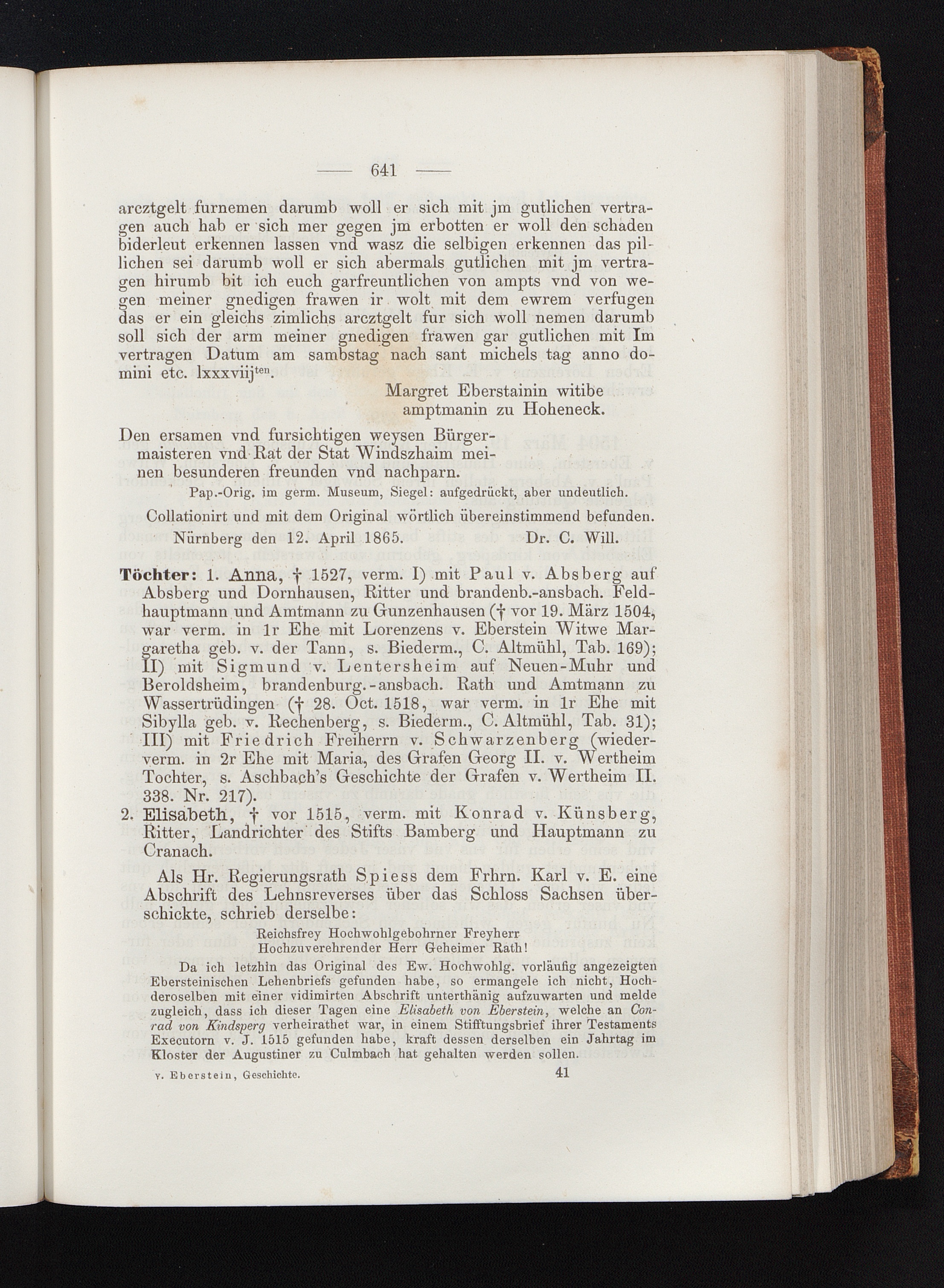 — 641 —

arcztgelt furnemen darumb woll er sich mit jm gutlichen vertragen auch hab er sich mer gegen jm erbotten er woll den schaden biderleut erkennen lassen vnd wasz die selbigen erkennen das pillichen sei darumb woll er sich abermals gutlichen mit jm vertragen hirumb bit ich euch garfreuntlichen von ampts vnd von wegen meiner gnedigen frawen ir wolt mit dem ewrem verfugen das er ein gleichs zimlichs arcztgelt fur sich woll nemen darumb soll sich der arm meiner gnedigen frawen gar gutlichen mit Im vertragen Datum am sambstag nach sant michels tag anno domini etc. lxxxviij$^{ten}$.

Margret Eberstainin witibe
amptmanin zu Hoheneck.

Den ersamen vnd fursichtigen weysen Bürgermaisteren vnd Rat der Stat Windszhaim meinen besunderen freunden vnd nachparn.

Pap.-Orig. im germ. Museum, Siegel: aufgedrückt, aber undeutlich.

Collationirt und mit dem Original wörtlich übereinstimmend befunden.
Nürnberg den 12. April 1865. Dr. C. Will.

Töchter: 1. Anna, † 1527, verm. I) mit Paul v. Absberg auf Absberg und Dornhausen, Ritter und brandenb.-ansbach. Feldhauptmann und Amtmann zu Gunzenhausen († vor 19. März 1504, war verm. in 1r Ehe mit Lorenzens v. Eberstein Witwe Margaretha geb. v. der Tann, s. Biederm., C. Altmühl, Tab. 169); II) mit Sigmund v. Lentersheim auf Neuen-Muhr und Beroldsheim, brandenburg.-ansbach. Rath und Amtmann zu Wassertrüdingen († 28. Oct. 1518, war verm. in 1r Ehe mit Sibylla geb. v. Rechenberg, s. Biederm., C. Altmühl, Tab. 31); III) mit Friedrich Freiherrn v. Schwarzenberg (wiederverm. in 2r Ehe mit Maria, des Grafen Georg II. v. Wertheim Tochter, s. Aschbach's Geschichte der Grafen v. Wertheim II. 338. Nr. 217).

2. Elisabeth, † vor 1515, verm. mit Konrad v. Künsberg, Ritter, Landrichter des Stifts Bamberg und Hauptmann zu Cranach.

Als Hr. Regierungsrath Spiess dem Frhrn. Karl v. E. eine Abschrift des Lehnsreverses über das Schloss Sachsen überschickte, schrieb derselbe:

Reichsfrey Hochwohlgebohrner Freyherr
Hochzuverehrender Herr Geheimer Rath!

Da ich letzhin das Original des Ew. Hochwohlg. vorläufig angezeigten Ebersteinischen Lehenbriefs gefunden habe, so ermangele ich nicht, Hochderoselben mit einer vidimirten Abschrift unterthänig aufzuwarten und melde zugleich, dass ich dieser Tagen eine Elisabeth von Eberstein, welche an Conrad von Kindsperg verheirathet war, in einem Stifftungsbrief ihrer Testaments Executorn v. J. 1515 gefunden habe, kraft dessen derselben ein Jahrtag im Kloster der Augustiner zu Culmbach hat gehalten werden sollen.

v. Eberstein, Geschichte. 41